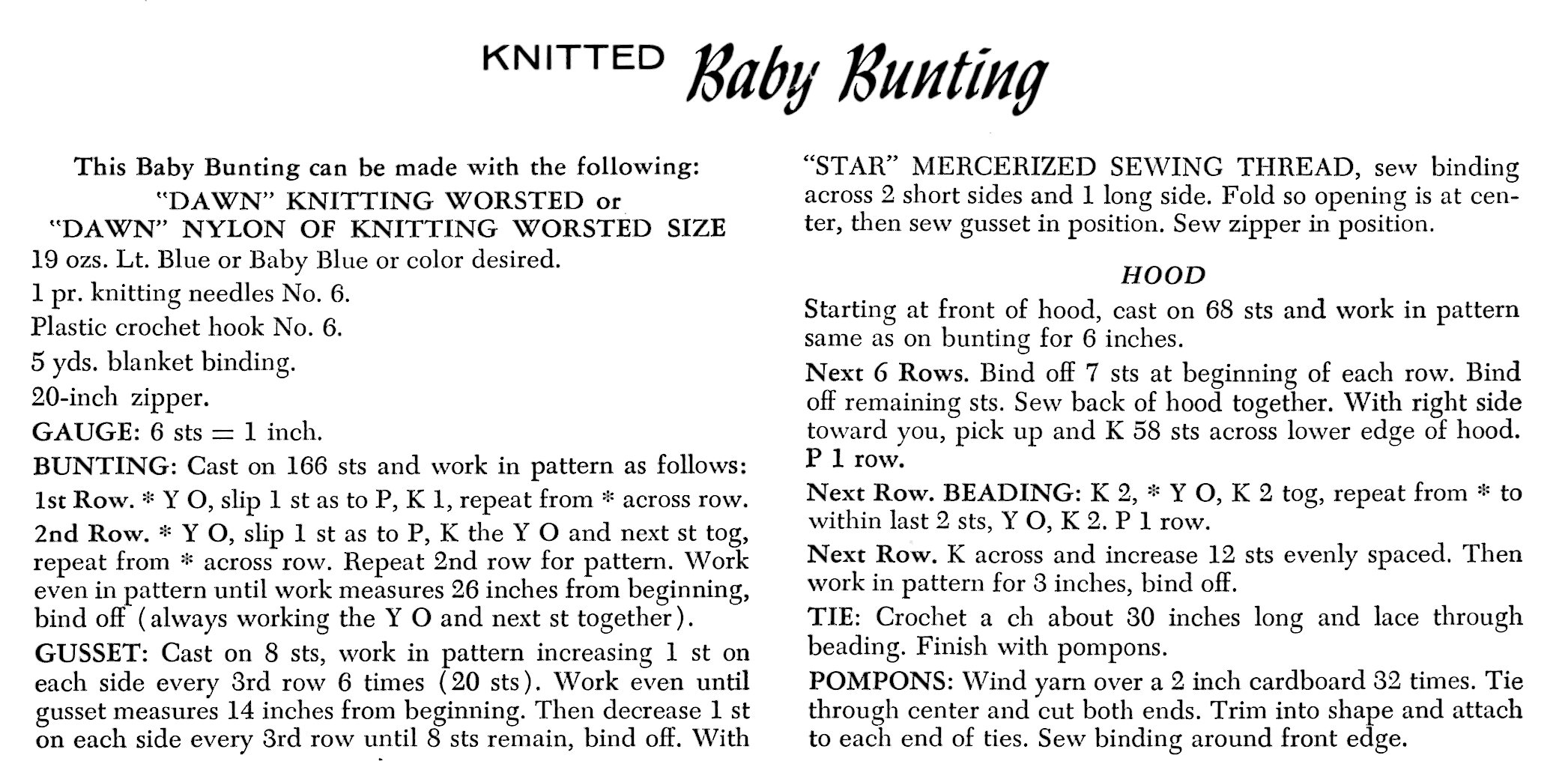 KNITTED Baby Bunting

This Baby Bunting can be made with the following:
"DAWN" KNITTING WORSTED or
"DAWN" NYLON OF KNITTING WORSTED SIZE
19 ozs. Lt. Blue or Baby Blue or color desired.
1 pr. knitting needles No. 6.
Plastic crochet hook No. 6.
5 yds. blanket binding.
20-inch zipper.
GAUGE: 6 sts = 1 inch.
BUNTING: Cast on 166 sts and work in pattern as follows:
1st Row. * Y O, slip 1 st as to P, K 1, repeat from * across row.
2nd Row. * Y O, slip 1 st as to P, K the Y O and next st tog, repeat from * across row. Repeat 2nd row for pattern. Work even in pattern until work measures 26 inches from beginning, bind off (always working the Y O and next st together).
GUSSET: Cast on 8 sts, work in pattern increasing 1 st on each side every 3rd row 6 times (20 sts). Work even until gusset measures 14 inches from beginning. Then decrease 1 st on each side every 3rd row until 8 sts remain, bind off. With "STAR" MERCERIZED SEWING THREAD, sew binding across 2 short sides and 1 long side. Fold so opening is at center, then sew gusset in position. Sew zipper in position.

HOOD
Starting at front of hood, cast on 68 sts and work in pattern same as on bunting for 6 inches.
Next 6 Rows. Bind off 7 sts at beginning of each row. Bind off remaining sts. Sew back of hood together. With right side toward you, pick up and K 58 sts across lower edge of hood. P 1 row.
Next Row. BEADING: K 2, * Y O, K 2 tog, repeat from * to within last 2 sts, Y O, K 2. P 1 row.
Next Row. K across and increase 12 sts evenly spaced. Then work in pattern for 3 inches, bind off.
TIE: Crochet a ch about 30 inches long and lace through beading. Finish with pompons.
POMPONS: Wind yarn over a 2 inch cardboard 32 times. Tie through center and cut both ends. Trim into shape and attach to each end of ties. Sew binding around front edge.